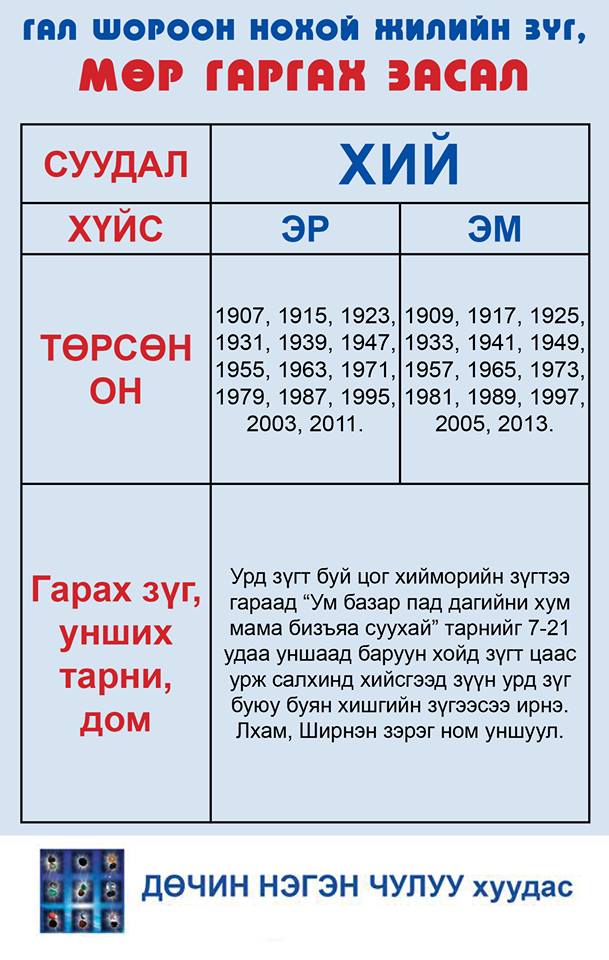 ГАЛ ШОРООН НОХОЙ ЖИЛИЙН ЗҮГ, МӨР ГАРГАХ ЗАСАЛ

| СУУДАЛ | ХИЙ | |
|---|---|---|
| ХҮЙС | ЭР | ЭМ |
| ТӨРСӨН ОН | 1907, 1915, 1923, 1931, 1939, 1947, 1955, 1963, 1971, 1979, 1987, 1995, 2003, 2011. | 1909, 1917, 1925, 1933, 1941, 1949, 1957, 1965, 1973, 1981, 1989, 1997, 2005, 2013. |
| Гарах зүг, унших тарни, дом | Урд зүгт буй цог хийморийн зүгтээ гараад “Ум базар пад дагийни хум мама бизъяа суухай” тарнийг 7-21 удаа уншаад баруун хойд зүгт цаас урж салхинд хийсгээд зүүн урд зүг буюу буян хишгийн зүгээсээ ирнэ. Лхам, Ширнэн зэрэг ном уншуул. | |

ДӨЧИН НЭГЭН ЧУЛУУ хуудас